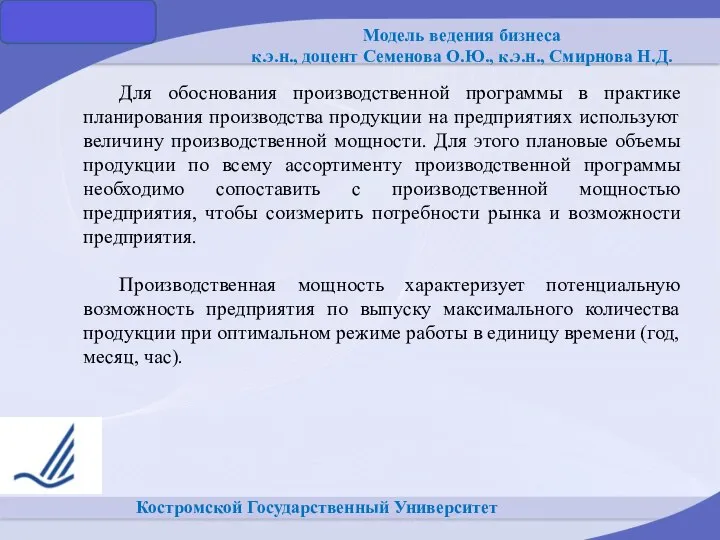 Модель ведения бизнеса
к.э.н., доцент Семенова О.Ю., к.э.н., Смирнова Н.Д.

Для обоснования производственной программы в практике планирования производства продукции на предприятиях используют величину производственной мощности. Для этого плановые объемы продукции по всему ассортименту производственной программы необходимо сопоставить с производственной мощностью предприятия, чтобы соизмерить потребности рынка и возможности предприятия.

Производственная мощность характеризует потенциальную возможность предприятия по выпуску максимального количества продукции при оптимальном режиме работы в единицу времени (год, месяц, час).

Костромской Государственный Университет